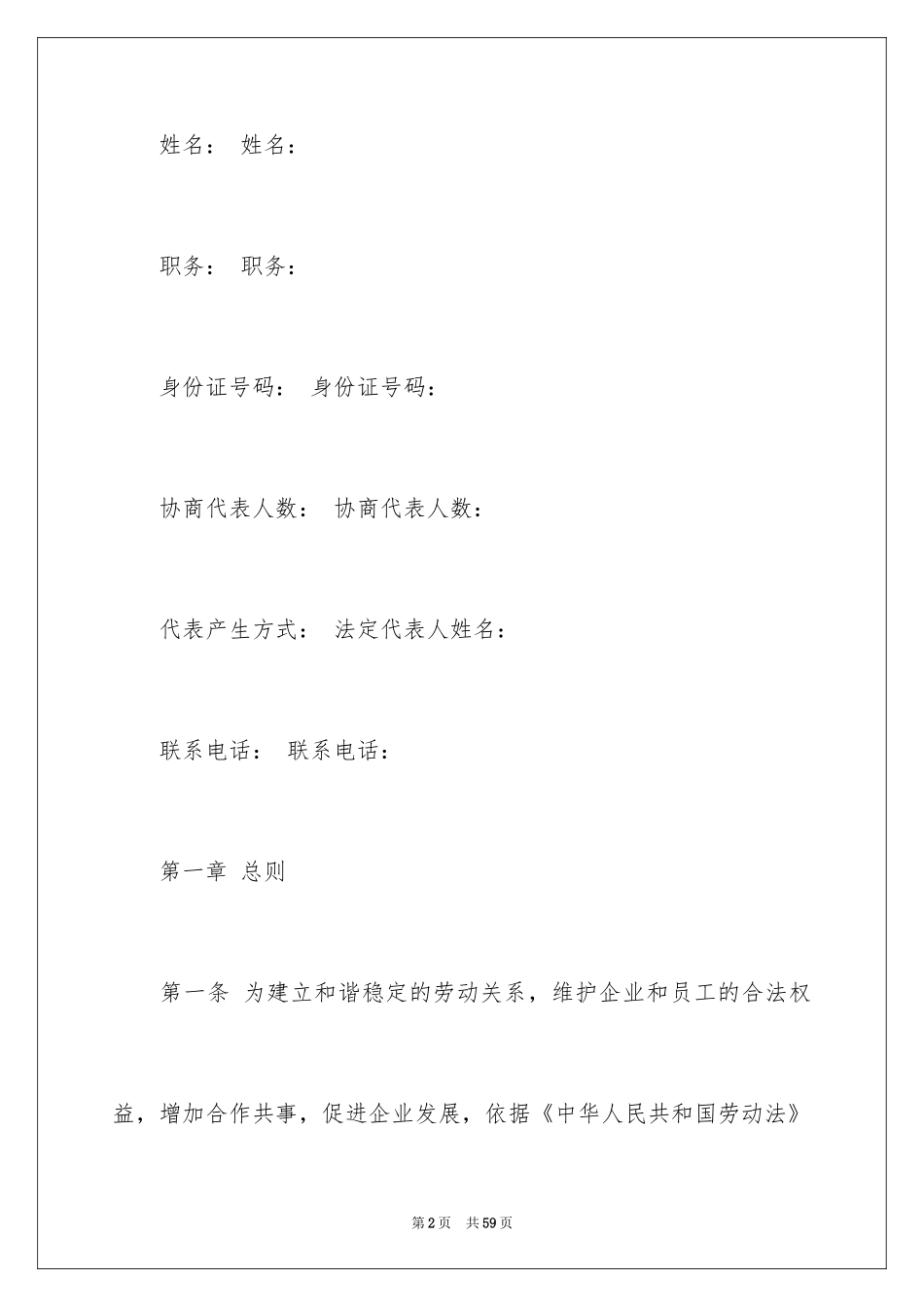 姓名： 姓名：

职务： 职务：

身份证号码： 身份证号码：

协商代表人数： 协商代表人数：

代表产生方式： 法定代表人姓名：

联系电话： 联系电话：

第一章 总则

第一条 为建立和谐稳定的劳动关系，维护企业和员工的合法权益，增加合作共事，促进企业发展，依据《中华人民共和国劳动法》

第2页 共59页